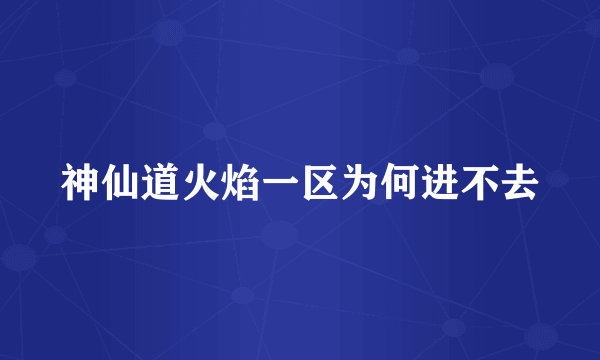 神仙道火焰一区为何进不去